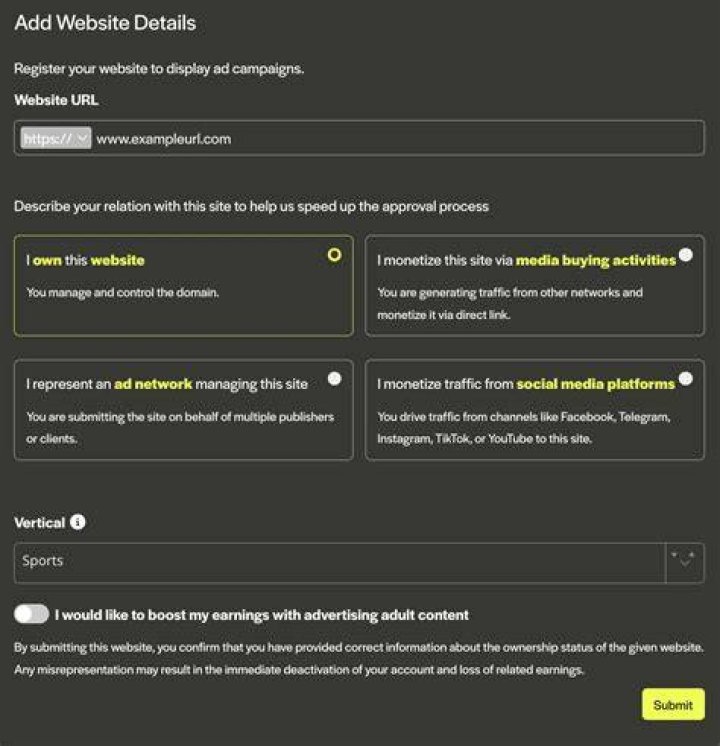 Add Website Details

Register your website to display ad campaigns.

Website URL

https://

www.exampleurl.com

Describe your relation with this site to help us speed up the approval process

I own this website

You manage and control the domain.

I monetize this site via media buying activities

You are generating traffic from other networks and monetize it via direct link.

I represent an ad network managing this site

You are submitting the site on behalf of multiple publishers or clients.

I monetize traffic from social media platforms

You drive traffic from channels like Facebook, Telegram, Instagram, TikTok, or YouTube to this site.

Vertical

Sports

I would like to boost my earnings with advertising adult content

By submitting this website, you confirm that you have provided correct information about the ownership status of the given website. Any misrepresentation may result in the immediate deactivation of your account and loss of related earnings.

Submit